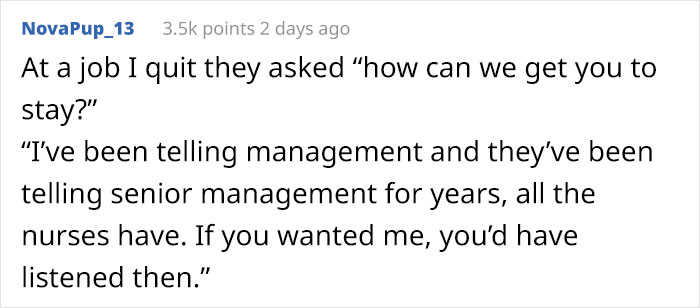 NovaPup_13 3.5k points 2 days ago

At a job I quit they asked “how can we get you to stay?”
“I’ve been telling management and they’ve been telling senior management for years, all the nurses have. If you wanted me, you’d have listened then.”